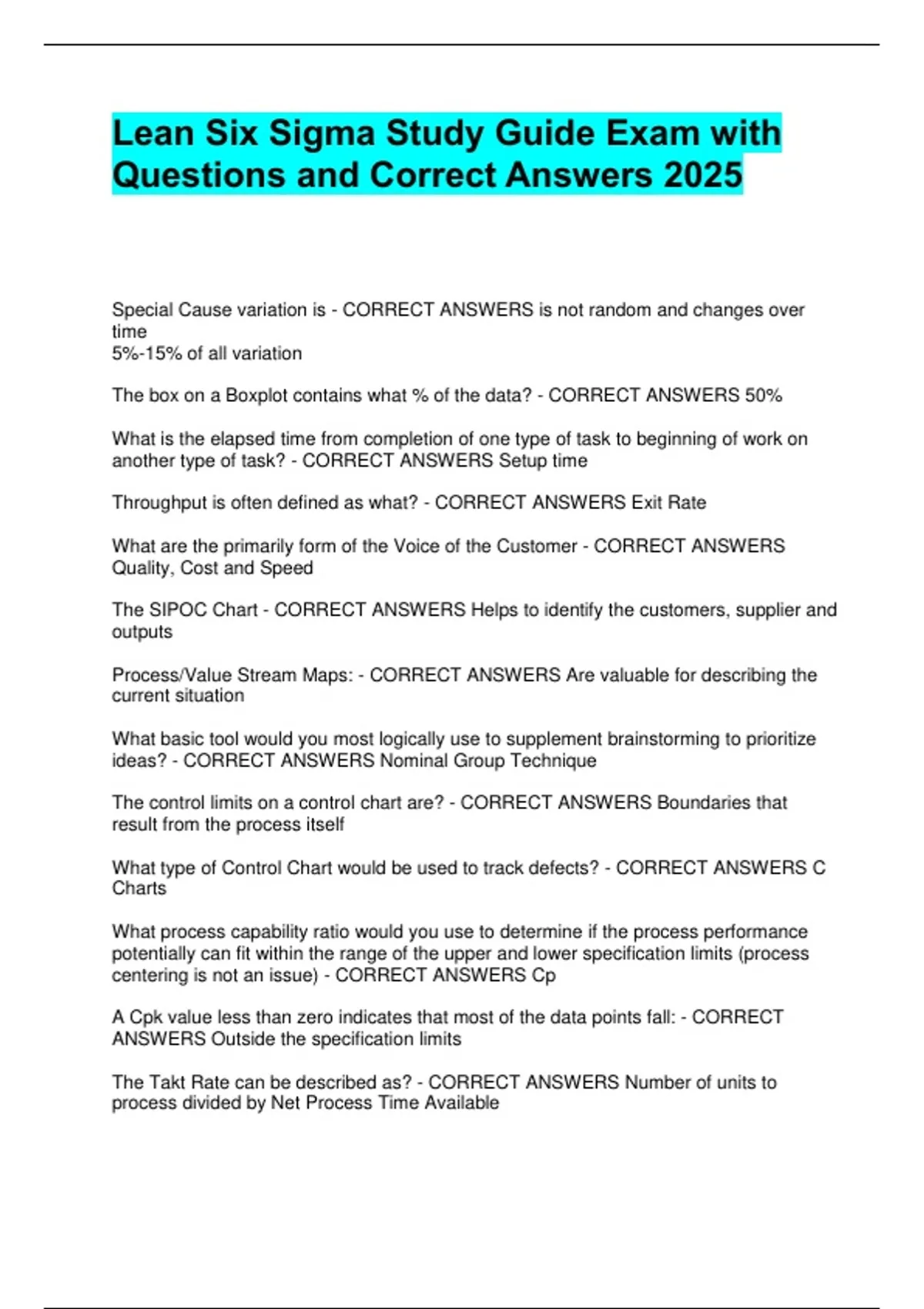 Lean Six Sigma Study Guide Exam with Questions and Correct Answers 2025

Special Cause variation is - CORRECT ANSWERS is not random and changes over time
5%-15% of all variation

The box on a Boxplot contains what % of the data? - CORRECT ANSWERS 50%

What is the elapsed time from completion of one type of task to beginning of work on another type of task? - CORRECT ANSWERS Setup time

Throughput is often defined as what? - CORRECT ANSWERS Exit Rate

What are the primarily form of the Voice of the Customer - CORRECT ANSWERS Quality, Cost and Speed

The SIPOC Chart - CORRECT ANSWERS Helps to identify the customers, supplier and outputs

Process/Value Stream Maps: - CORRECT ANSWERS Are valuable for describing the current situation

What basic tool would you most logically use to supplement brainstorming to prioritize ideas? - CORRECT ANSWERS Nominal Group Technique

The control limits on a control chart are? - CORRECT ANSWERS Boundaries that result from the process itself

What type of Control Chart would be used to track defects? - CORRECT ANSWERS C Charts

What process capability ratio would you use to determine if the process performance potentially can fit within the range of the upper and lower specification limits (process centering is not an issue) - CORRECT ANSWERS Cp

A Cpk value less than zero indicates that most of the data points fall: - CORRECT ANSWERS Outside the specification limits

The Takt Rate can be described as? - CORRECT ANSWERS Number of units to process divided by Net Process Time Available